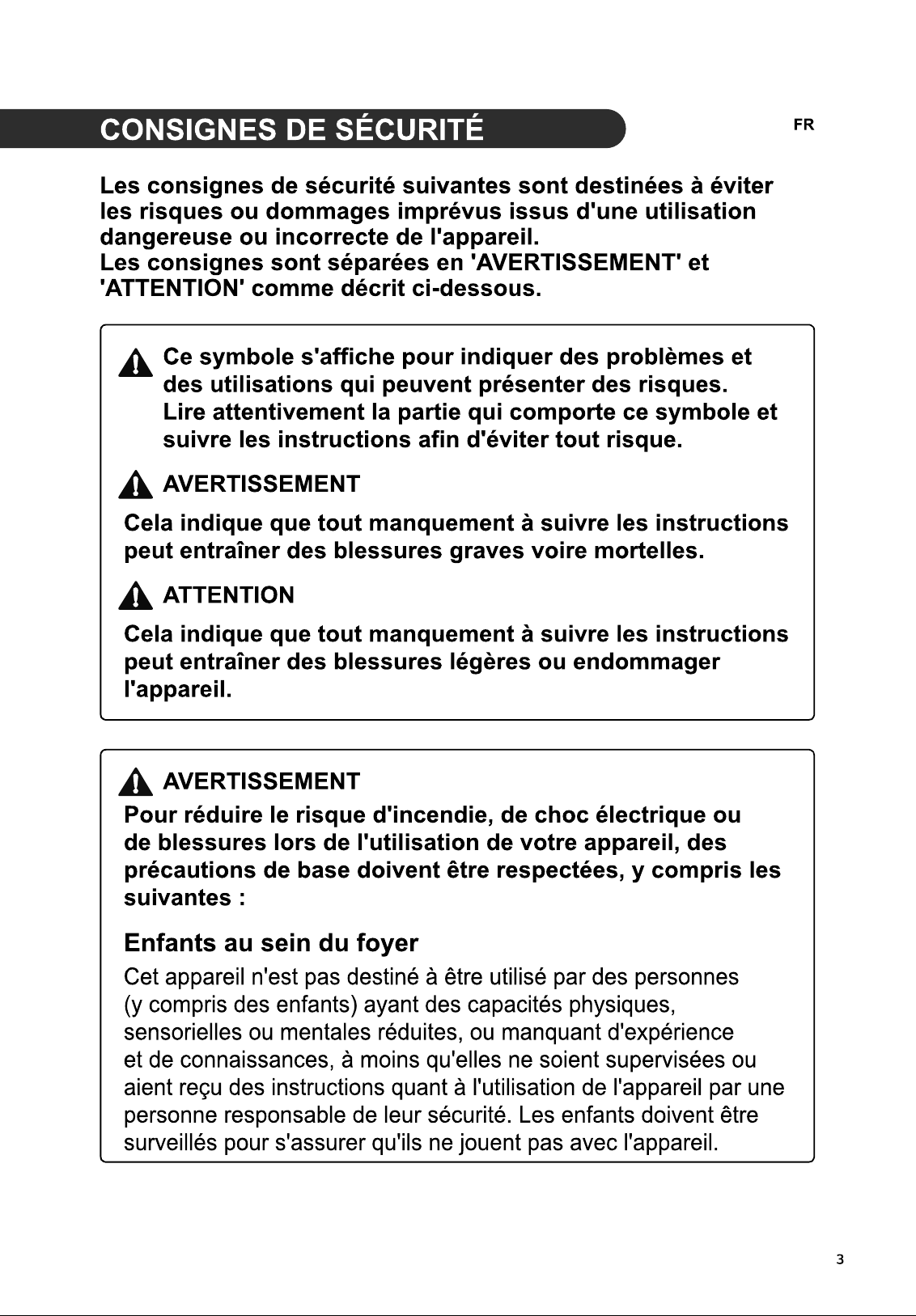 CONSIGNES DE SÉCURITÉ

FR

Les consignes de sécurité suivantes sont destinées à éviter les risques ou dommages imprévus issus d'une utilisation dangereuse ou incorrecte de l'appareil.
Les consignes sont séparées en 'AVERTISSEMENT' et 'ATTENTION' comme décrit ci-dessous.

Ce symbole s'affiche pour indiquer des problèmes et des utilisations qui peuvent présenter des risques.
Lire attentivement la partie qui comporte ce symbole et suivre les instructions afin d'éviter tout risque.

AVERTISSEMENT

Cela indique que tout manquement à suivre les instructions peut entraîner des blessures graves voire mortelles.

ATTENTION

Cela indique que tout manquement à suivre les instructions peut entraîner des blessures légères ou endommager l'appareil.

AVERTISSEMENT

Pour réduire le risque d'incendie, de choc électrique ou de blessures lors de l'utilisation de votre appareil, des précautions de base doivent être respectées, y compris les suivantes :

Enfants au sein du foyer

Cet appareil n'est pas destiné à être utilisé par des personnes (y compris des enfants) ayant des capacités physiques, sensorielles ou mentales réduites, ou manquant d'expérience et de connaissances, à moins qu'elles ne soient supervisées ou aient reçu des instructions quant à l'utilisation de l'appareil par une personne responsable de leur sécurité. Les enfants doivent être surveillés pour s'assurer qu'ils ne jouent pas avec l'appareil.

3